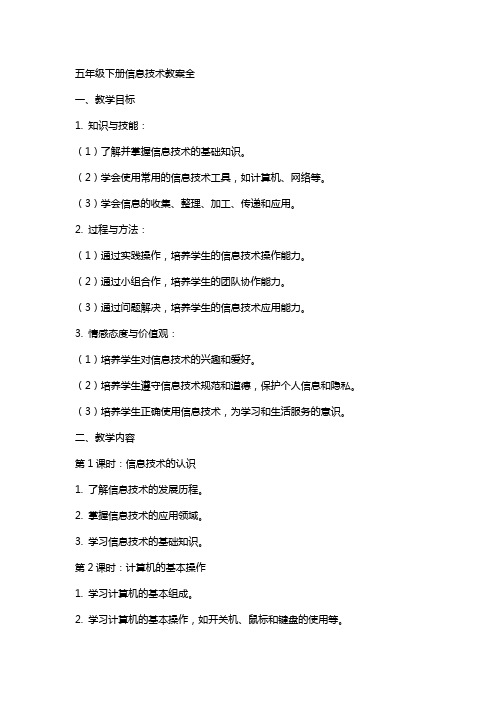 五年级下册信息技术教案全

一、教学目标

1. 知识与技能：

（1）了解并掌握信息技术的基础知识。

（2）学会使用常用的信息技术工具，如计算机、网络等。

（3）学会信息的收集、整理、加工、传递和应用。

2. 过程与方法：

（1）通过实践操作，培养学生的信息技术操作能力。

（2）通过小组合作，培养学生的团队协作能力。

（3）通过问题解决，培养学生的信息技术应用能力。

3. 情感态度与价值观：

（1）培养学生对信息技术的兴趣和爱好。

（2）培养学生遵守信息技术规范和道德，保护个人信息和隐私。

（3）培养学生正确使用信息技术，为学习和生活服务的意识。

二、教学内容

第 1 课时：信息技术的认识

1. 了解信息技术的发展历程。

2. 掌握信息技术的应用领域。

3. 学习信息技术的基础知识。

第 2 课时：计算机的基本操作

1. 学习计算机的基本组成。

2. 学习计算机的基本操作，如开关机、鼠标和键盘的使用等。